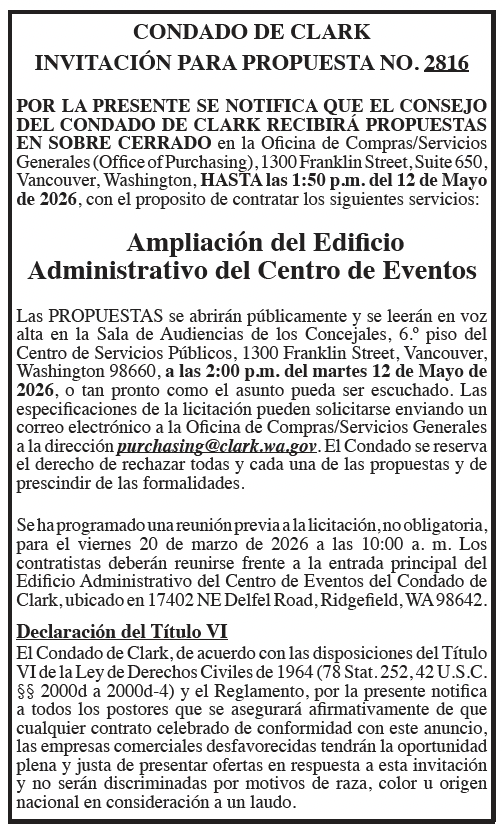 CONDADO DE CLARK
INVITACIÓN PARA PROPUESTA NO. 2816

POR LA PRESENTE SE NOTIFICA QUE EL CONSEJO DEL CONDADO DE CLARK RECIBIRÁ PROPUESTAS EN SOBRE CERRADO en la Oficina de Compras/Servicios Generales (Office of Purchasing), 1300 Franklin Street, Suite 650, Vancouver, Washington, HASTA las 1:50 p.m. del 12 de Mayo de 2026, con el proposito de contratar los siguientes servicios:

Ampliación del Edificio Administrativo del Centro de Eventos

Las PROPUESTAS se abrirán públicamente y se leerán en voz alta en la Sala de Audiencias de los Concejales, 6.º piso del Centro de Servicios Públicos, 1300 Franklin Street, Vancouver, Washington 98660, a las 2:00 p.m. del martes 12 de Mayo de 2026, o tan pronto como el asunto pueda ser escuchado. Las especificaciones de la licitación pueden solicitarse enviando un correo electrónico a la Oficina de Compras/Servicios Generales a la dirección purchasing@clark.wa.gov. El Condado se reserva el derecho de rechazar todas y cada una de las propuestas y de prescindir de las formalidades.

Se ha programado una reunión previa a la licitación, no obligatoria, para el viernes 20 de marzo de 2026 a las 10:00 a. m. Los contratistas deberán reunirse frente a la entrada principal del Edificio Administrativo del Centro de Eventos del Condado de Clark, ubicado en 17402 NE Delfel Road, Ridgefield, WA 98642.

Declaración del Título VI
El Condado de Clark, de acuerdo con las disposiciones del Título VI de la Ley de Derechos Civiles de 1964 (78 Stat. 252, 42 U.S.C. §§ 2000d a 2000d-4) y el Reglamento, por la presente notifica a todos los postores que se asegurará afirmativamente de que cualquier contrato celebrado de conformidad con este anuncio, las empresas comerciales desfavorecidas tendrán la oportunidad plena y justa de presentar ofertas en respuesta a esta invitación y no serán discriminadas por motivos de raza, color u origen nacional en consideración a un laudo.